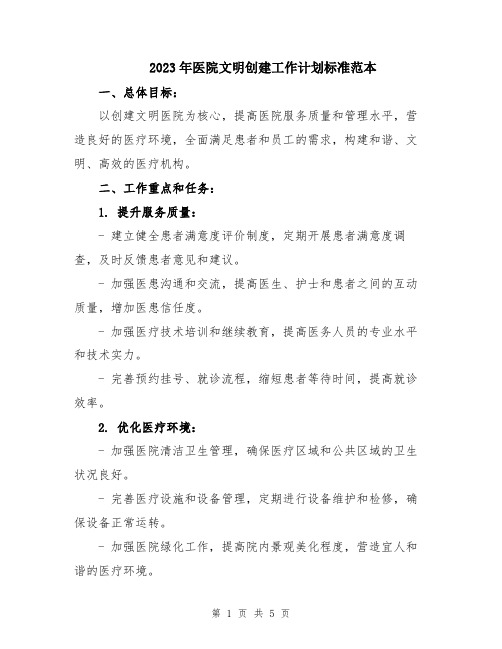 2023年医院文明创建工作计划标准范本

一、总体目标：

以创建文明医院为核心，提高医院服务质量和管理水平，营造良好的医疗环境，全面满足患者和员工的需求，构建和谐、文明、高效的医疗机构。

二、工作重点和任务：

1. 提升服务质量：

- 建立健全患者满意度评价制度，定期开展患者满意度调查，及时反馈患者意见和建议。

- 加强医患沟通和交流，提高医生、护士和患者之间的互动质量，增加医患信任度。

- 加强医疗技术培训和继续教育，提高医务人员的专业水平和技术实力。

- 完善预约挂号、就诊流程，缩短患者等待时间，提高就诊效率。

2. 优化医疗环境：

- 加强医院清洁卫生管理，确保医疗区域和公共区域的卫生状况良好。

- 完善医疗设施和设备管理，定期进行设备维护和检修，确保设备正常运转。

- 加强医院绿化工作，提高院内景观美化程度，营造宜人和谐的医疗环境。

第 1 页 共 5 页